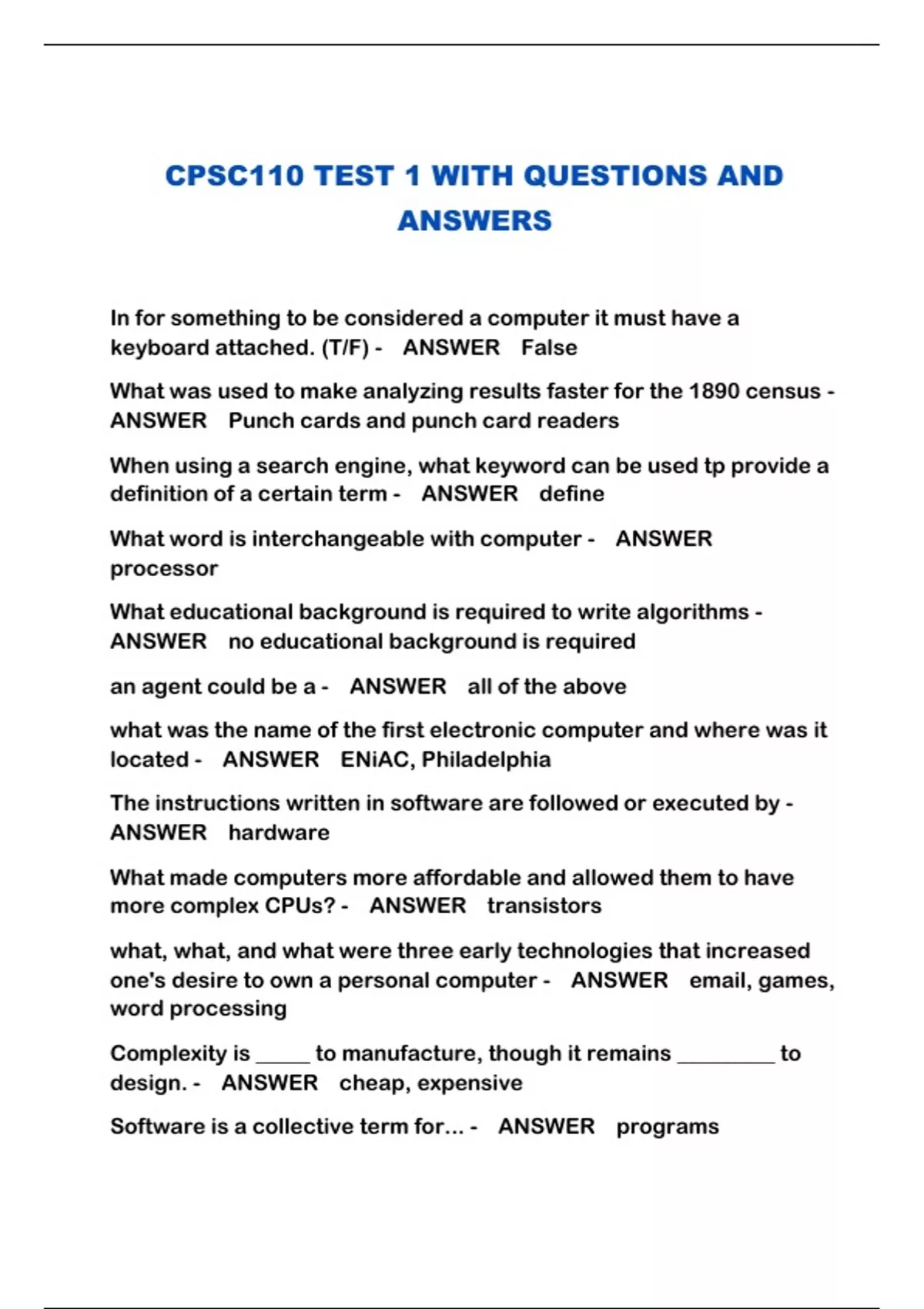 CPSC110 TEST 1 WITH QUESTIONS AND ANSWERS

In for something to be considered a computer it must have a keyboard attached. (T/F) - ANSWER False

What was used to make analyzing results faster for the 1890 census - ANSWER Punch cards and punch card readers

When using a search engine, what keyword can be used tp provide a definition of a certain term - ANSWER define

What word is interchangeable with computer - ANSWER processor

What educational background is required to write algorithms - ANSWER no educational background is required

an agent could be a - ANSWER all of the above

what was the name of the first electronic computer and where was it located - ANSWER ENiAC, Philadelphia

The instructions written in software are followed or executed by - ANSWER hardware

What made computers more affordable and allowed them to have more complex CPUs? - ANSWER transistors

what, what, and what were three early technologies that increased one's desire to own a personal computer - ANSWER email, games, word processing

Complexity is _____ to manufacture, though it remains _________ to design. - ANSWER cheap, expensive

Software is a collective term for... - ANSWER programs